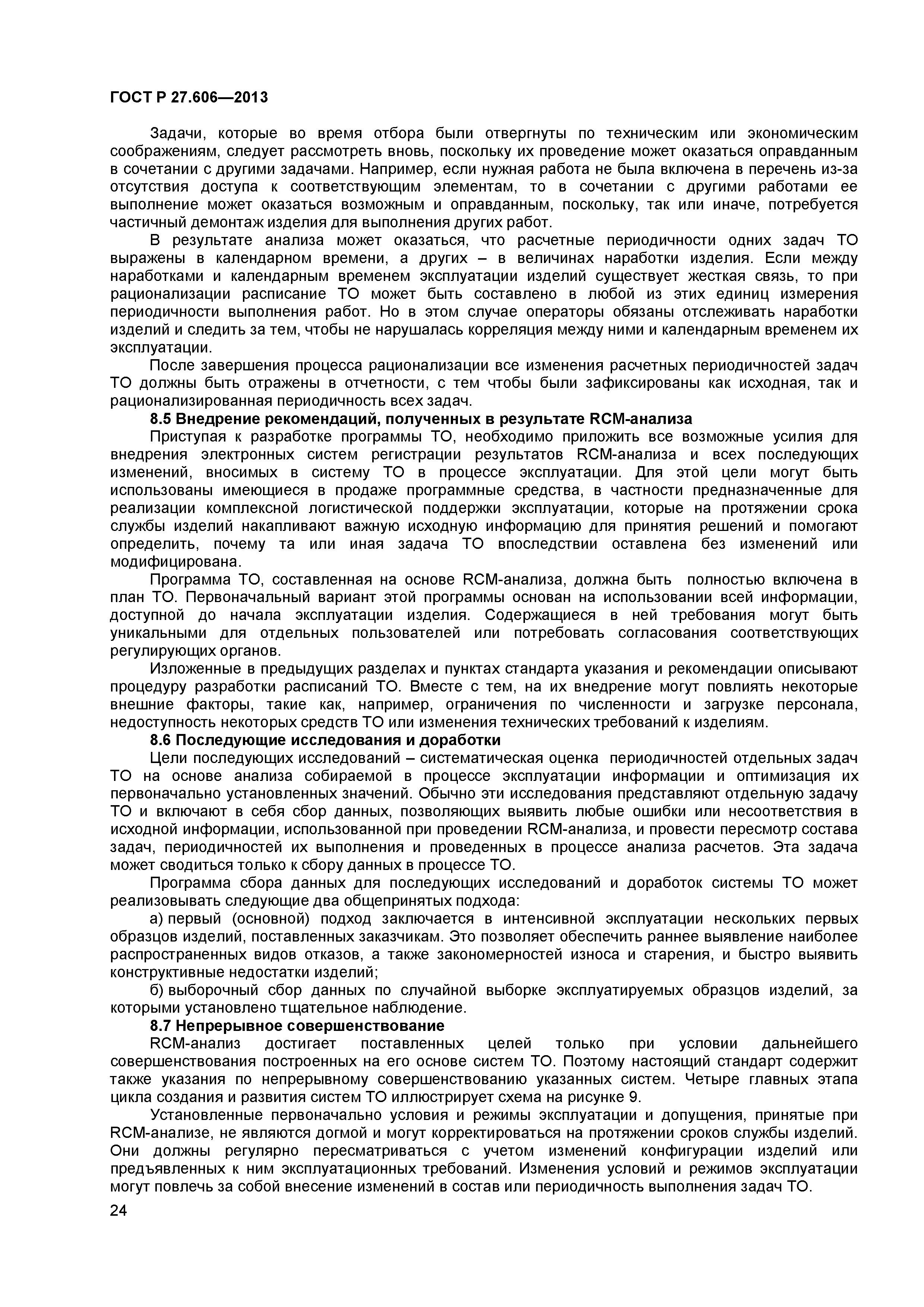 ГОСТ Р 27.606—2013

Задачи, которые во время отбора были отвергнуты по техническим или экономическим соображениям, следует рассмотреть вновь, поскольку их проведение может оказаться оправданным в сочетании с другими задачами. Например, если нужная работа не была включена в перечень из-за отсутствия доступа к соответствующим элементам, то в сочетании с другими работами ее выполнение может оказаться возможным и оправданным, поскольку, так или иначе, потребуется частичный демонтаж изделия для выполнения других работ.

В результате анализа может оказаться, что расчетные периодичности одних задач ТО выражены в календарном времени, а других – в величинах наработки изделия. Если между наработками и календарным временем эксплуатации изделий существует жесткая связь, то при рационализации расписание ТО может быть составлено в любой из этих единиц измерения периодичности выполнения работ. Но в этом случае операторы обязаны отслеживать наработки изделий и следить за тем, чтобы не нарушалась корреляция между ними и календарным временем их эксплуатации.

После завершения процесса рационализации все изменения расчетных периодичностей задач ТО должны быть отражены в отчетности, с тем чтобы были зафиксированы как исходная, так и рационализированная периодичность всех задач.

8.5 Внедрение рекомендаций, полученных в результате RCM-анализа

Приступая к разработке программы ТО, необходимо приложить все возможные усилия для внедрения электронных систем регистрации результатов RCM-анализа и всех последующих изменений, вносимых в систему ТО в процессе эксплуатации. Для этой цели могут быть использованы имеющиеся в продаже программные средства, в частности предназначенные для реализации комплексной логистической поддержки эксплуатации, которые на протяжении срока службы изделий накапливают важную исходную информацию для принятия решений и помогают определить, почему та или иная задача ТО впоследствии оставлена без изменений или модифицирована.

Программа ТО, составленная на основе RCM-анализа, должна быть полностью включена в план ТО. Первоначальный вариант этой программы основан на использовании всей информации, доступной до начала эксплуатации изделия. Содержащиеся в ней требования могут быть уникальными для отдельных пользователей или потребовать согласования соответствующих регулирующих органов.

Изложенные в предыдущих разделах и пунктах стандарта указания и рекомендации описывают процедуру разработки расписаний ТО. Вместе с тем, на их внедрение могут повлиять некоторые внешние факторы, такие как, например, ограничения по численности и загрузке персонала, недоступность некоторых средств ТО или изменения технических требований к изделиям.

8.6 Последующие исследования и доработки

Цели последующих исследований – систематическая оценка периодичностей отдельных задач ТО на основе анализа собираемой в процессе эксплуатации информации и оптимизация их первоначально установленных значений. Обычно эти исследования представляют отдельную задачу ТО и включают в себя сбор данных, позволяющих выявить любые ошибки или несоответствия в исходной информации, использованной при проведении RCM-анализа, и провести пересмотр состава задач, периодичностей их выполнения и проведенных в процессе анализа расчетов. Эта задача может сводиться только к сбору данных в процессе ТО.

Программа сбора данных для последующих исследований и доработок системы ТО может реализовывать следующие два общепринятых подхода:

а) первый (основной) подход заключается в интенсивной эксплуатации нескольких первых образцов изделий, поставленных заказчикам. Это позволяет обеспечить раннее выявление наиболее распространенных видов отказов, а также закономерностей износа и старения, и быстро выявить конструктивные недостатки изделий;

б) выборочный сбор данных по случайной выборке эксплуатируемых образцов изделий, за которыми установлено тщательное наблюдение.

8.7 Непрерывное совершенствование

RCM-анализ достигает поставленных целей только при условии дальнейшего совершенствования построенных на его основе систем ТО. Поэтому настоящий стандарт содержит также указания по непрерывному совершенствованию указанных систем. Четыре главных этапа цикла создания и развития систем ТО иллюстрирует схема на рисунке 9.

Установленные первоначально условия и режимы эксплуатации и допущения, принятые при RCM-анализе, не являются догмой и могут корректироваться на протяжении сроков службы изделий. Они должны регулярно пересматриваться с учетом изменений конфигурации изделий или предъявленных к ним эксплуатационных требований. Изменения условий и режимов эксплуатации могут повлечь за собой внесение изменений в состав или периодичность выполнения задач ТО.

24